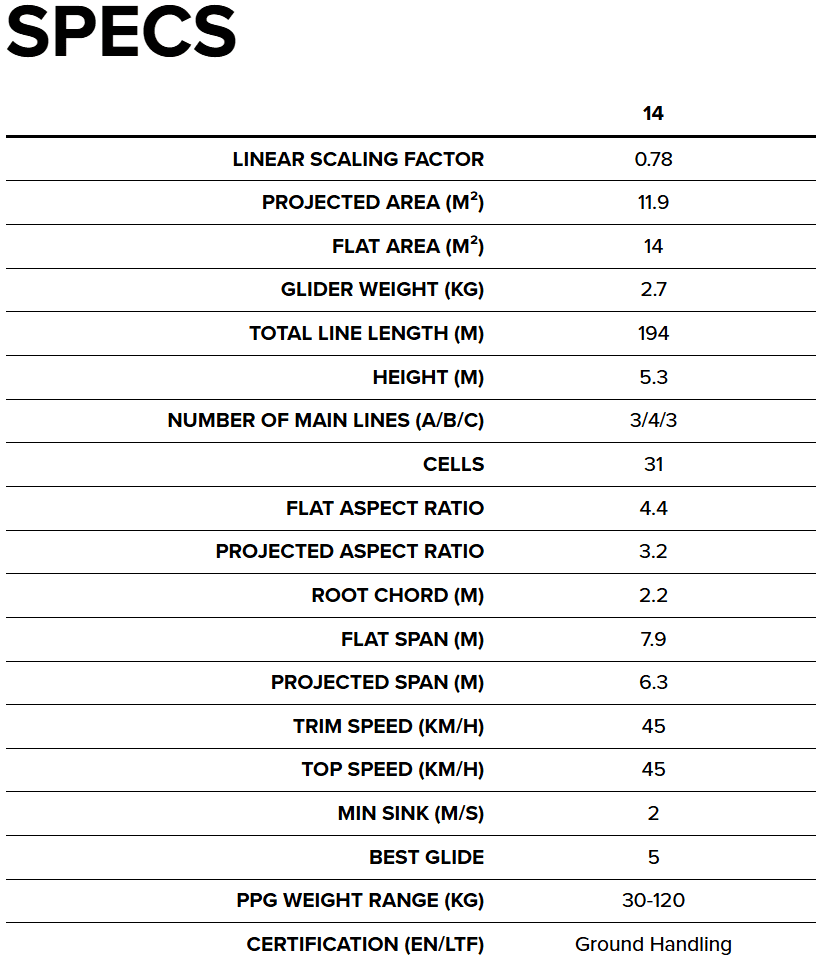 SPECS

| | 14 |
|---|---|
| LINEAR SCALING FACTOR | 0.78 |
| PROJECTED AREA ($M^2$) | 11.9 |
| FLAT AREA ($M^2$) | 14 |
| GLIDER WEIGHT (KG) | 2.7 |
| TOTAL LINE LENGTH (M) | 194 |
| HEIGHT (M) | 5.3 |
| NUMBER OF MAIN LINES (A/B/C) | 3/4/3 |
| CELLS | 31 |
| FLAT ASPECT RATIO | 4.4 |
| PROJECTED ASPECT RATIO | 3.2 |
| ROOT CHORD (M) | 2.2 |
| FLAT SPAN (M) | 7.9 |
| PROJECTED SPAN (M) | 6.3 |
| TRIM SPEED (KM/H) | 45 |
| TOP SPEED (KM/H) | 45 |
| MIN SINK (M/S) | 2 |
| BEST GLIDE | 5 |
| PPG WEIGHT RANGE (KG) | 30-120 |
| CERTIFICATION (EN/LTF) | Ground Handling |